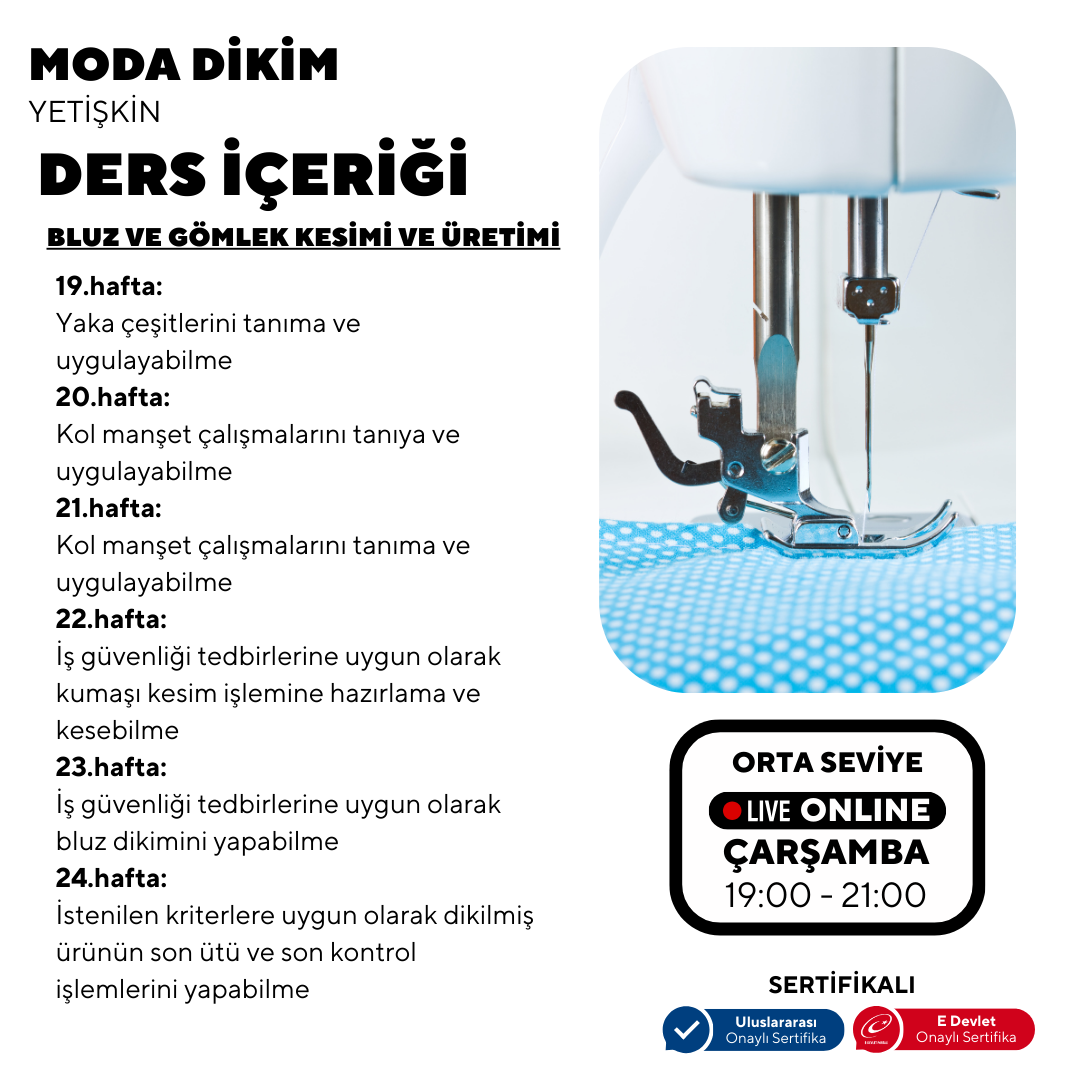 MODA DİKİM
YETİŞKİN
DERS İÇERİĞİ
BLUZ VE GÖMLEK KESİMİ VE ÜRETİMİ

19.hafta:
Yaka çeşitlerini tanıma ve uygulayabilme
20.hafta:
Kol manşet çalışmalarını tanıya ve uygulayabilme
21.hafta:
Kol manşet çalışmalarını tanıma ve uygulayabilme
22.hafta:
İş güvenliği tedbirlerine uygun olarak kumaşı kesim işlemine hazırlama ve kesebilme
23.hafta:
İş güvenliği tedbirlerine uygun olarak bluz dikimini yapabilme
24.hafta:
İstenilen kriterlere uygun olarak dikilmiş ürünün son ütü ve son kontrol işlemlerini yapabilme

ORTA SEVİYE
LIVE ONLINE
ÇARŞAMBA
19:00 - 21:00

SERTİFİKALI
Uluslararası Onaylı Sertifika
E Devlet Onaylı Sertifika